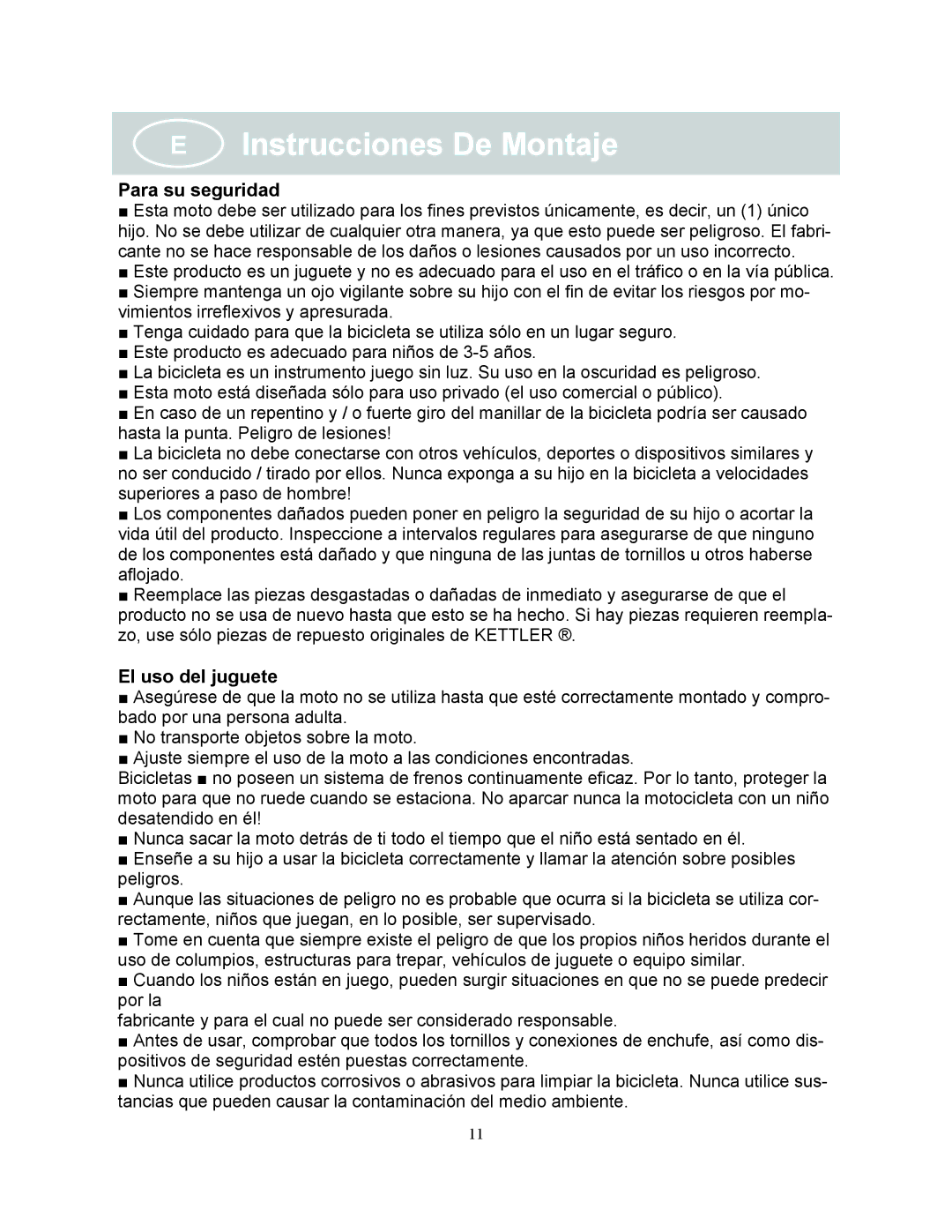 E Instrucciones De Montaje

Para su seguridad
■ Esta moto debe ser utilizado para los fines previstos únicamente, es decir, un (1) único hijo. No se debe utilizar de cualquier otra manera, ya que esto puede ser peligroso. El fabricante no se hace responsable de los daños o lesiones causados por un uso incorrecto.
■ Este producto es un juguete y no es adecuado para el uso en el tráfico o en la vía pública.
■ Siempre mantenga un ojo vigilante sobre su hijo con el fin de evitar los riesgos por movimientos irreflexivos y apresurada.
■ Tenga cuidado para que la bicicleta se utiliza sólo en un lugar seguro.
■ Este producto es adecuado para niños de 3-5 años.
■ La bicicleta es un instrumento juego sin luz. Su uso en la oscuridad es peligroso.
■ Esta moto está diseñada sólo para uso privado (el uso comercial o público).
■ En caso de un repentino y / o fuerte giro del manillar de la bicicleta podría ser causado hasta la punta. Peligro de lesiones!
■ La bicicleta no debe conectarse con otros vehículos, deportes o dispositivos similares y no ser conducido / tirado por ellos. Nunca exponga a su hijo en la bicicleta a velocidades superiores a paso de hombre!
■ Los componentes dañados pueden poner en peligro la seguridad de su hijo o acortar la vida útil del producto. Inspeccione a intervalos regulares para asegurarse de que ninguno de los componentes está dañado y que ninguna de las juntas de tornillos u otros haberse aflojado.
■ Reemplace las piezas desgastadas o dañadas de inmediato y asegurarse de que el producto no se usa de nuevo hasta que esto se ha hecho. Si hay piezas requieren reemplazo, use sólo piezas de repuesto originales de KETTLER ®.

El uso del juguete
■ Asegúrese de que la moto no se utiliza hasta que esté correctamente montado y comprobado por una persona adulta.
■ No transporte objetos sobre la moto.
■ Ajuste siempre el uso de la moto a las condiciones encontradas.
Bicicletas ■ no poseen un sistema de frenos continuamente eficaz. Por lo tanto, proteger la moto para que no ruede cuando se estaciona. No aparcar nunca la motocicleta con un niño desatendido en él!
■ Nunca sacar la moto detrás de ti todo el tiempo que el niño está sentado en él.
■ Enseñe a su hijo a usar la bicicleta correctamente y llamar la atención sobre posibles peligros.
■ Aunque las situaciones de peligro no es probable que ocurra si la bicicleta se utiliza correctamente, niños que juegan, en lo posible, ser supervisado.
■ Tome en cuenta que siempre existe el peligro de que los propios niños heridos durante el uso de columpios, estructuras para trepar, vehículos de juguete o equipo similar.
■ Cuando los niños están en juego, pueden surgir situaciones en que no se puede predecir por la
fabricante y para el cual no puede ser considerado responsable.
■ Antes de usar, comprobar que todos los tornillos y conexiones de enchufe, así como dispositivos de seguridad estén puestas correctamente.
■ Nunca utilice productos corrosivos o abrasivos para limpiar la bicicleta. Nunca utilice sustancias que pueden causar la contaminación del medio ambiente.

11